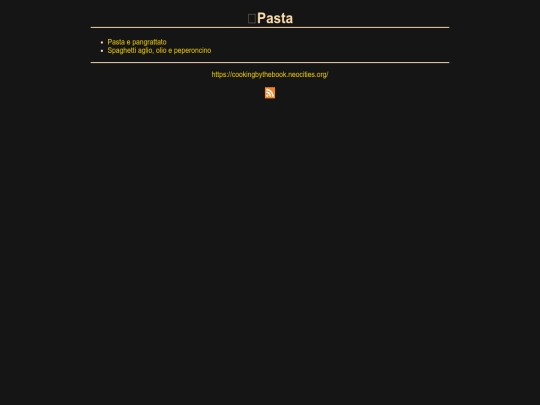 Pasta

- Pasta e pangrattato
- Spaghetti aglio, olio e peperoncino

https://cookingbythebook.neocities.org/